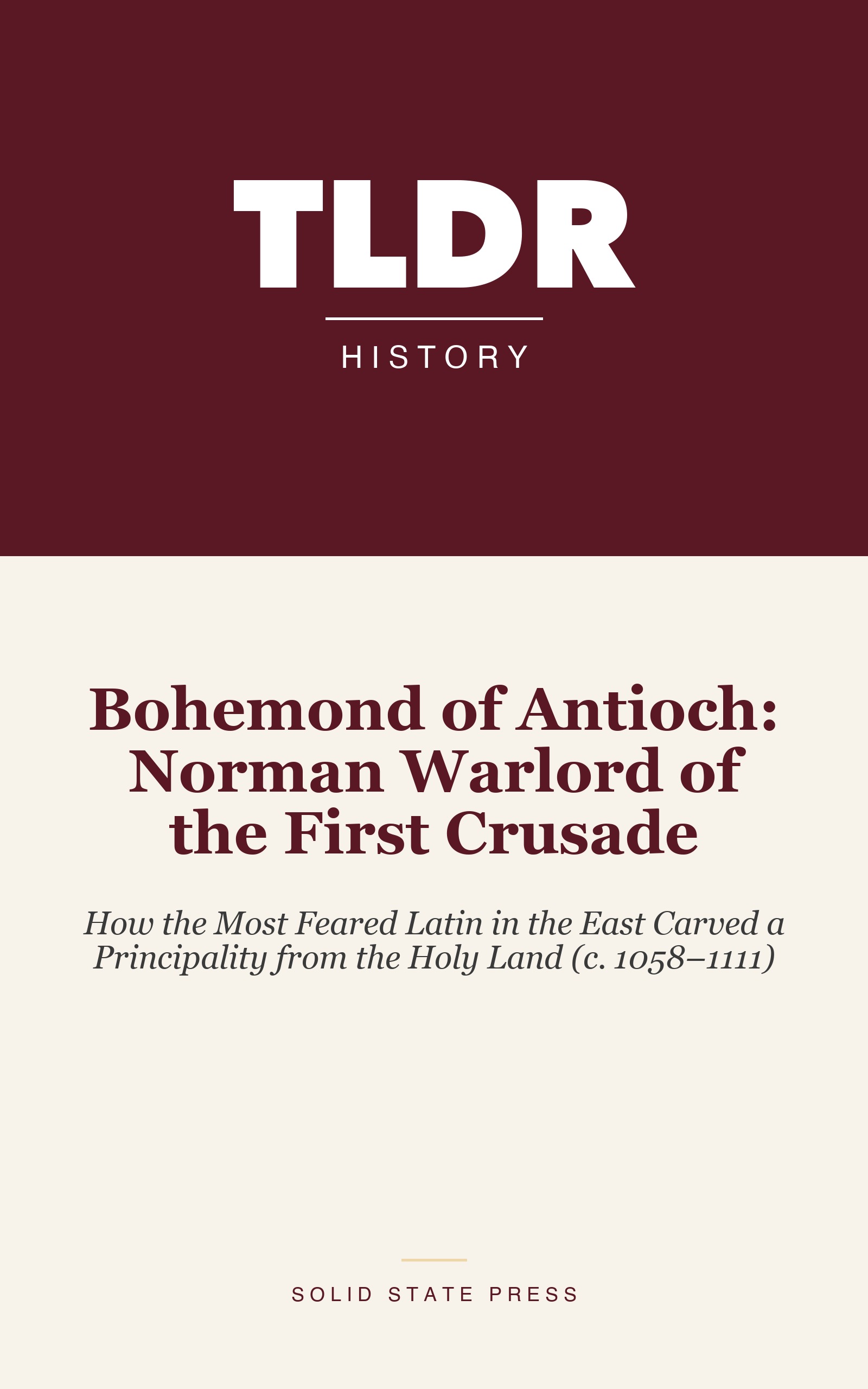 TLDR

HISTORY

Bohemond of Antioch: Norman Warlord of the First Crusade

How the Most Feared Latin in the East Carved a Principality from the Holy Land (c. 1058–1111)

SOLID STATE PRESS